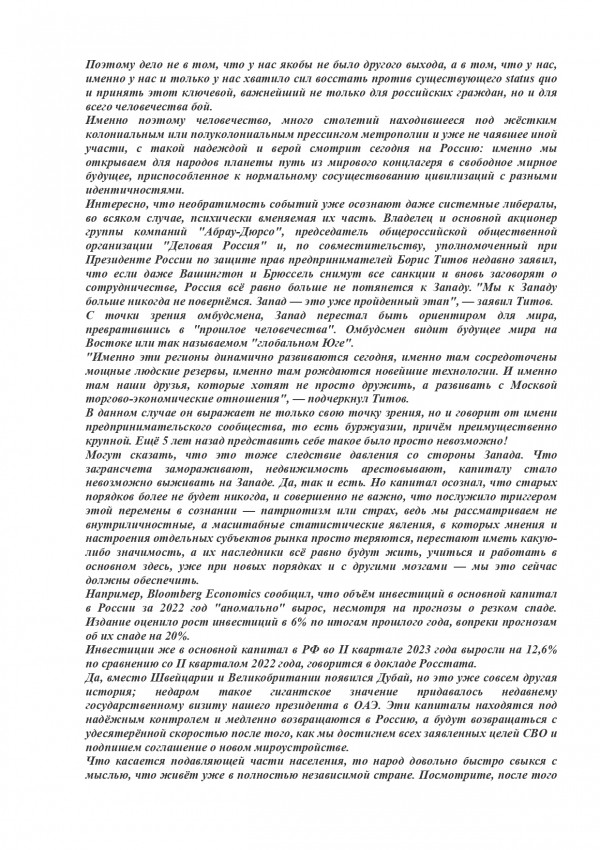 Поэтому дело не в том, что у нас якобы не было другого выхода, а в том, что у нас, именно у нас и только у нас хватило сил восстать против существующего status quo и принять этот ключевой, важнейший не только для российских граждан, но и для всего человечества бой.
Именно поэтому человечество, много столетий находившееся под жёстким колониальным или полуколониальным прессингом метрополии и уже не чаявшее иной участи, с такой надеждой и верой смотрит сегодня на Россию: именно мы открываем для народов планеты путь из мирового концлагеря в свободное мирное будущее, приспособленное к нормальному сосуществованию цивилизаций с разными идентичностями.
Интересно, что необратимость событий уже осознают даже системные либералы, во всяком случае, психически вменяемая их часть. Владелец и основной акционер группы компаний "Абрау-Дюрсо", председатель общероссийской общественной организации "Деловая Россия" и, по совместительству, уполномоченный при Президенте России по защите прав предпринимателей Борис Титов недавно заявил, что если даже Вашингтон и Брюссель снимут все санкции и вновь заговорят о сотрудничестве, Россия всё равно больше не потянется к Западу. "Мы к Западу больше никогда не повернёмся. Запад — это уже пройденный этап", — заявил Титов.
С точки зрения омбудсмена, Запад перестал быть ориентиром для мира, превратившись в "прошлое человечества". Омбудсмен видит будущее мира на Востоке или так называемом "глобальном Юге".
"Именно эти регионы динамично развиваются сегодня, именно там сосредоточены мощные людские резервы, именно там рождаются новейшие технологии. И именно там наши друзья, которые хотят не просто дружить, а развивать с Москвой торгово-экономические отношения", — подчеркнул Титов.
В данном случае он выражает не только свою точку зрения, но и говорит от имени предпринимательского сообщества, то есть буржуазии, причём преимущественно крупной. Ещё 5 лет назад представить себе такое было просто невозможно!
Могут сказать, что это тоже следствие давления со стороны Запада. Что загрансчета замораживают, недвижимость арестовывают, капиталу стало невозможно выживать на Западе. Да, так и есть. Но капитал осознал, что старых порядков более не будет никогда, и совершенно не важно, что послужило триггером этой перемены в сознании — патриотизм или страх, ведь мы рассматриваем не внутриличностные, а масштабные статистические явления, в которых мнения и настроения отдельных субъектов рынка просто теряются, перестают иметь какую-либо значимость, а их наследники всё равно будут жить, учиться и работать в основном здесь, уже при новых порядках и с другими мозгами — мы это сейчас должны обеспечить.
Например, Bloomberg Economics сообщил, что объём инвестиций в основной капитал в России за 2022 год "аномально" вырос, несмотря на прогнозы о резком спаде. Издание оценило рост инвестиций в 6% по итогам прошлого года, вопреки прогнозам об их спаде на 20%.
Инвестиции же в основной капитал в РФ во II квартале 2023 года выросли на 12,6% по сравнению со II кварталом 2022 года, говорится в докладе Росстата.
Да, вместо Швейцарии и Великобритании появился Дубай, но это уже совсем другая история; недаром такое гигантское значение придавалось недавнему государственному визиту нашего президента в ОАЭ. Эти капиталы находятся под надёжным контролем и медленно возвращаются в Россию, а будут возвращаться с удесятерённой скоростью после того, как мы достигнем всех заявленных целей СВО и подпишем соглашение о новом мироустройстве.
Что касается подавляющей части населения, то народ довольно быстро свыкся с мыслью, что живёт уже в полностью независимой стране. Посмотрите, после того